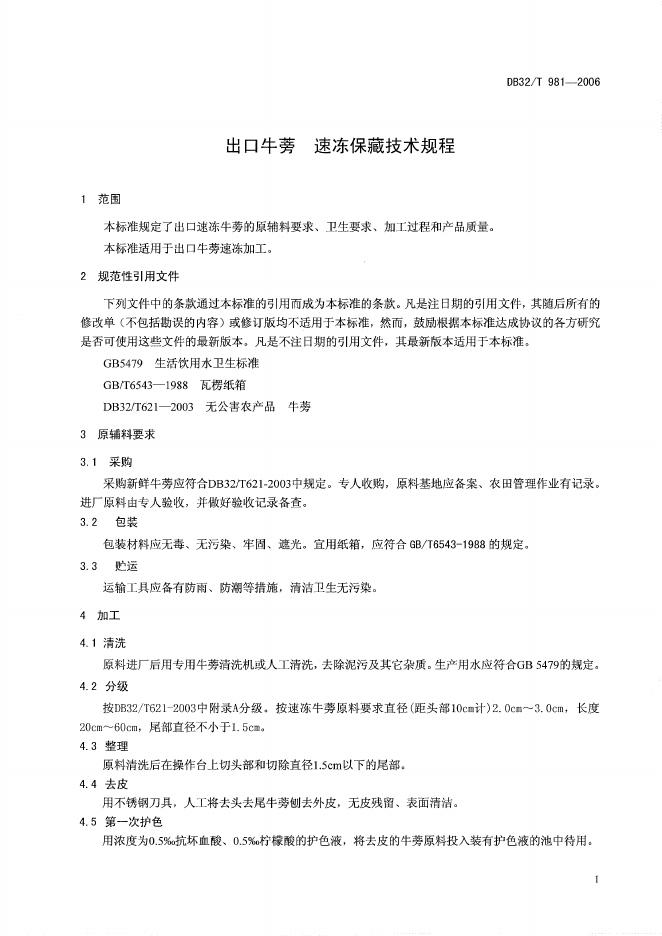 DB32/T 981—2006

出口牛蒡　速冻保藏技术规程

1　范围

本标准规定了出口速冻牛蒡的原辅料要求、卫生要求、加工过程和产品质量。

本标准适用于出口牛蒡速冻加工。

2　规范性引用文件

下列文件中的条款通过本标准的引用而成为本标准的条款。凡是注日期的引用文件，其随后所有的修改单（不包括勘误的内容）或修订版均不适用于本标准，然而，鼓励根据本标准达成协议的各方研究是否可使用这些文件的最新版本。凡是不注日期的引用文件，其最新版本适用于本标准。

GB5479　生活饮用水卫生标准

GB/T6543—1988　瓦楞纸箱

DB32/T621—2003　无公害农产品　牛蒡

3　原辅料要求

3.1　采购

采购新鲜牛蒡应符合DB32/T621-2003中规定。专人收购，原料基地应备案、农田管理作业有记录。进厂原料由专人验收，并做好验收记录备查。

3.2　包装

包装材料应无毒、无污染、牢固、遮光。宜用纸箱，应符合 GB/T6543-1988 的规定。

3.3　贮运

运输工具应备有防雨、防潮等措施，清洁卫生无污染。

4　加工

4.1 清洗

原料进厂后用专用牛蒡清洗机或人工清洗，去除泥污及其它杂质。生产用水应符合GB 5479的规定。

4.2 分级

按DB32/T621-2003中附录A分级。按速冻牛蒡原料要求直径（距头部10cm计）2.0cm～3.0cm，长度20cm～60cm，尾部直径不小于1.5cm。

4.3 整理

原料清洗后在操作台上切头部和切除直径1.5cm以下的尾部。

4.4 去皮

用不锈钢刀具，人工将去头去尾牛蒡刨去外皮，无皮残留、表面清洁。

4.5 第一次护色

用浓度为0.5‰抗坏血酸、0.5‰柠檬酸的护色液，将去皮的牛蒡原料投入装有护色液的池中待用。

1